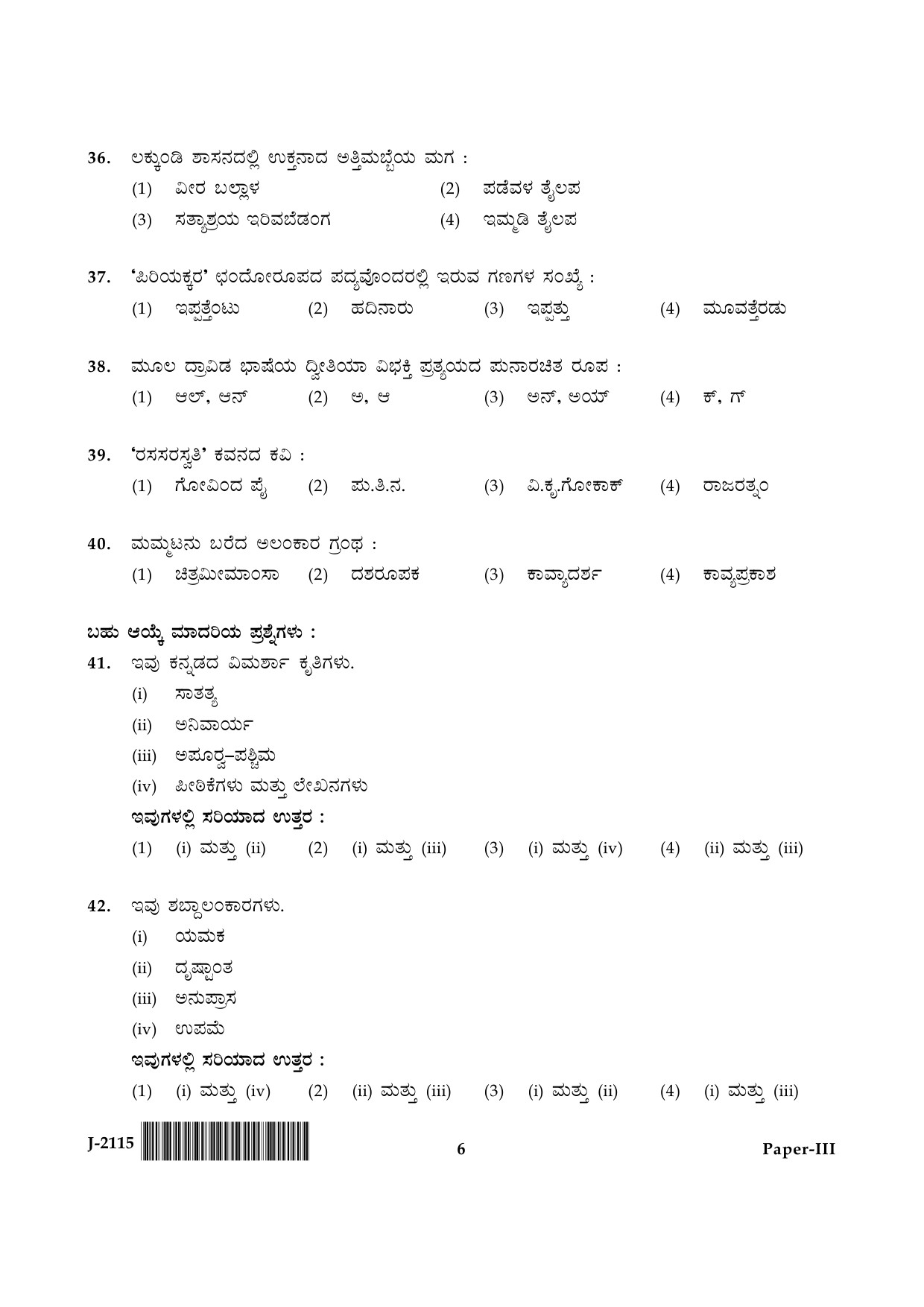 36. ಲಕ್ಕುಂಡಿ ಶಾಸನದಲ್ಲಿ ಉಕ್ತನಾದ ಅತ್ತಿಮಬ್ಬೆಯ ಮಗ :
(1) ವೀರ ಬಲ್ಲಾಳ (2) ಪಡೆವಳ ತೈಲಪ
(3) ಸತ್ಯಾಶ್ರಯ ಇರಿವಬೆಡಂಗ (4) ಇಮ್ಮಡಿ ತೈಲಪ

37. 'ಪಿರಿಯಕ್ಕರ' ಛಂದೋರೂಪದ ಪದ್ಯವೊಂದರಲ್ಲಿ ಇರುವ ಗಣಗಳ ಸಂಖ್ಯೆ :
(1) ಇಪ್ಪತ್ತೆಂಟು (2) ಹದಿನಾರು (3) ಇಪ್ಪತ್ತು (4) ಮೂವತ್ತೆರಡು

38. ಮೂಲ ದ್ರಾವಿಡ ಭಾಷೆಯ ದ್ವಿತೀಯಾ ವಿಭಕ್ತಿ ಪ್ರತ್ಯಯದ ಪುನಾರಚಿತ ರೂಪ :
(1) ಆಲ್, ಆನ್ (2) ಅ, ಆ (3) ಅನ್, ಅಯ್ (4) ಕ್, ಗ್

39. 'ರಸಸರಸ್ವತಿ' ಕವನದ ಕವಿ :
(1) ಗೋವಿಂದ ಪೈ (2) ಪು.ತಿ.ನ. (3) ವಿ.ಕೃ.ಗೋಕಾಕ್ (4) ರಾಜರತ್ನಂ

40. ಮಮ್ಮಟನು ಬರೆದ ಅಲಂಕಾರ ಗ್ರಂಥ :
(1) ಚಿತ್ರಮೀಮಾಂಸಾ (2) ದಶರೂಪಕ (3) ಕಾವ್ಯಾದರ್ಶ (4) ಕಾವ್ಯಪ್ರಕಾಶ

ಬಹು ಆಯ್ಕೆ ಮಾದರಿಯ ಪ್ರಶ್ನೆಗಳು :
41. ಇವು ಕನ್ನಡದ ವಿಮರ್ಶಾ ಕೃತಿಗಳು.
(i) ಸಾತತ್ಯ
(ii) ಅನಿವಾರ್ಯ
(iii) ಅಪೂರ್ವ–ಪಶ್ಚಿಮ
(iv) ಪೀಠಿಕೆಗಳು ಮತ್ತು ಲೇಖನಗಳು
ಇವುಗಳಲ್ಲಿ ಸರಿಯಾದ ಉತ್ತರ :
(1) (i) ಮತ್ತು (ii) (2) (i) ಮತ್ತು (iii) (3) (i) ಮತ್ತು (iv) (4) (ii) ಮತ್ತು (iii)

42. ಇವು ಶಬ್ದಾಲಂಕಾರಗಳು.
(i) ಯಮಕ
(ii) ದೃಷ್ಟಾಂತ
(iii) ಅನುಪ್ರಾಸ
(iv) ಉಪಮೆ
ಇವುಗಳಲ್ಲಿ ಸರಿಯಾದ ಉತ್ತರ :
(1) (i) ಮತ್ತು (iv) (2) (ii) ಮತ್ತು (iii) (3) (i) ಮತ್ತು (ii) (4) (i) ಮತ್ತು (iii)

J-2115 6 Paper-III